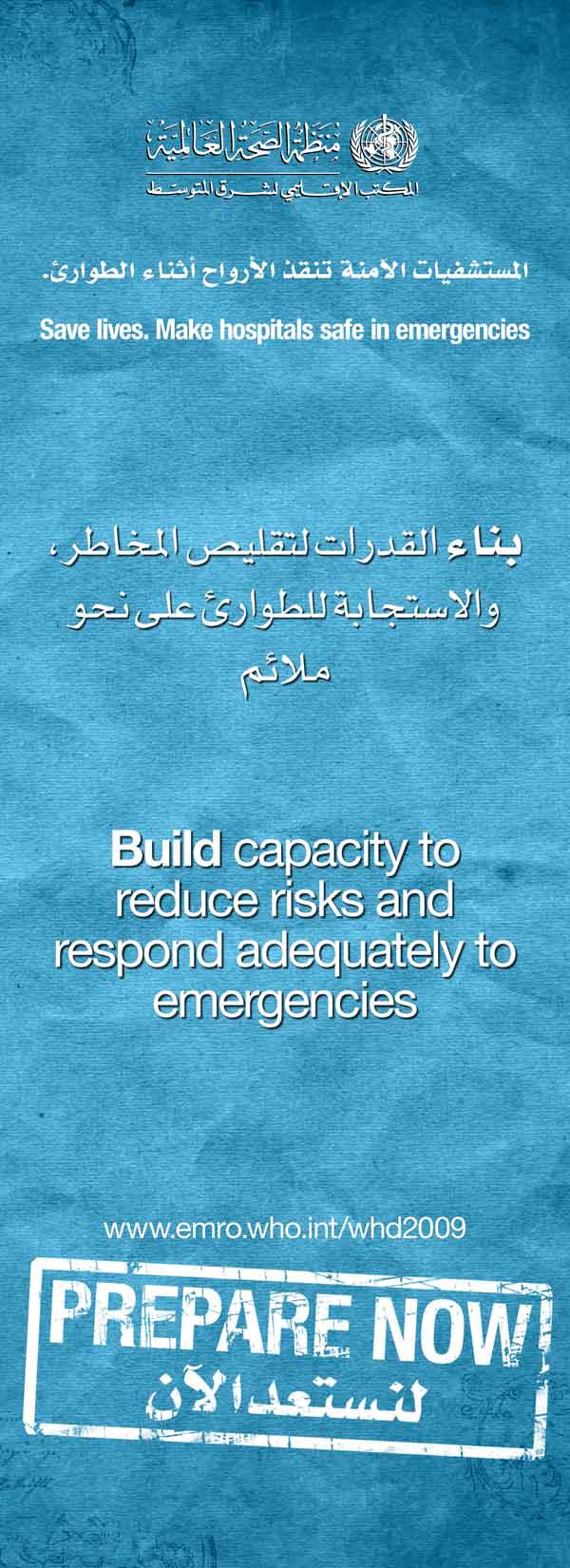 منظمة الصحة العالمية
المكتب الإقليمي لشرق المتوسط

المستشفيات الآمنة تنقذ الأرواح أثناء الطوارئ.

Save lives. Make hospitals safe in emergencies

بناء القدرات لتقليص المخاطر، والاستجابة للطوارئ على نحو ملائم

Build capacity to reduce risks and respond adequately to emergencies

www.emro.who.int/whd2009

PREPARE NOW!
لنستعد الآن